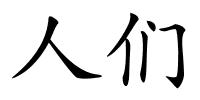 人们